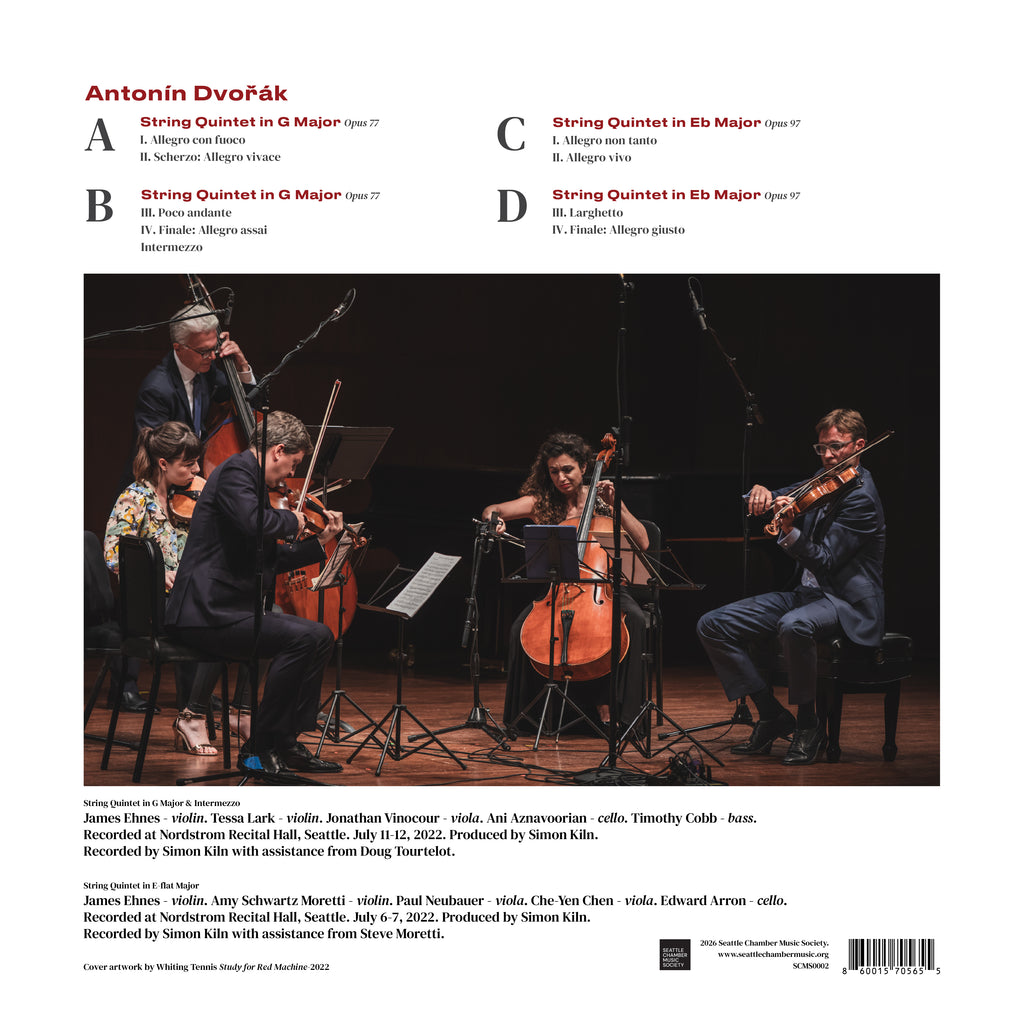 Antonín Dvořák

A
String Quintet in G Major Opus 77
I. Allegro con fuoco
II. Scherzo: Allegro vivace

B
String Quintet in G Major Opus 77
III. Poco andante
IV. Finale: Allegro assai
Intermezzo

C
String Quintet in Eb Major Opus 97
I. Allegro non tanto
II. Allegro vivo

D
String Quintet in Eb Major Opus 97
III. Larghetto
IV. Finale: Allegro giusto

String Quintet in G Major & Intermezzo
James Ehnes - violin. Tessa Lark - violin. Jonathan Vinocour - viola. Ani Aznavoorian - cello. Timothy Cobb - bass.
Recorded at Nordstrom Recital Hall, Seattle. July 11-12, 2022. Produced by Simon Kiln.
Recorded by Simon Kiln with assistance from Doug Tourtelot.

String Quintet in E-flat Major
James Ehnes - violin. Amy Schwartz Moretti - violin. Paul Neubauer - viola. Che-Yen Chen - viola. Edward Arron - cello.
Recorded at Nordstrom Recital Hall, Seattle. July 6-7, 2022. Produced by Simon Kiln.
Recorded by Simon Kiln with assistance from Steve Moretti.

Cover artwork by Whiting Tennis Study for Red Machine 2022

SEATTLE CHAMBER MUSIC SOCIETY
2026 Seattle Chamber Music Society.
www.seattlechambermusic.org
SCMS0002

8 60015 70565 5